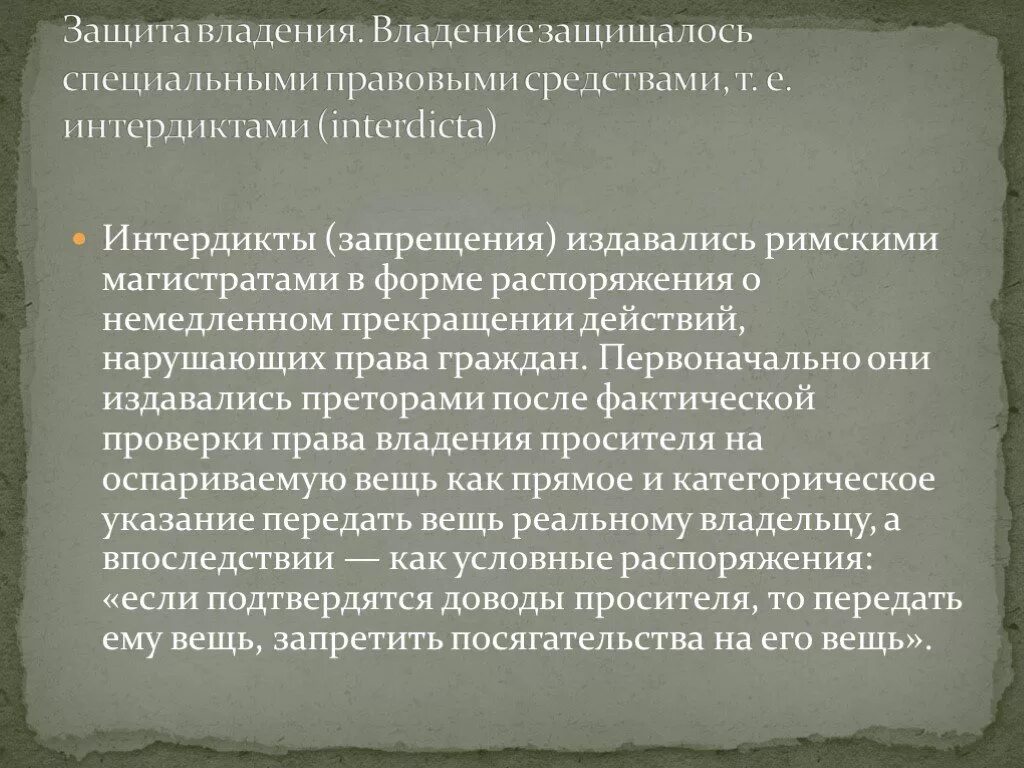 Защита владения. Владение защищалось специальными правовыми средствами, т. е. интердиктами (interdicta)

Интердикты (запрещения) издавались римскими магистратами в форме распоряжения о немедленном прекращении действий, нарушающих права граждан. Первоначально они издавались преторами после фактической проверки права владения просителя на оспариваемую вещь как прямое и категорическое указание передать вещь реальному владельцу, а впоследствии — как условные распоряжения: «если подтвердятся доводы просителя, то передать ему вещь, запретить посягательства на его вещь».